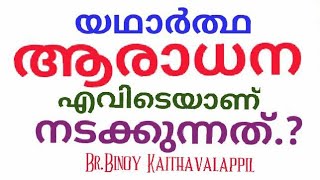 യഥാർത്ഥ
ആരാധന
എവിടെയാണ്
നടക്കുന്നത്.?
Br.Binoy Kaithavalappil